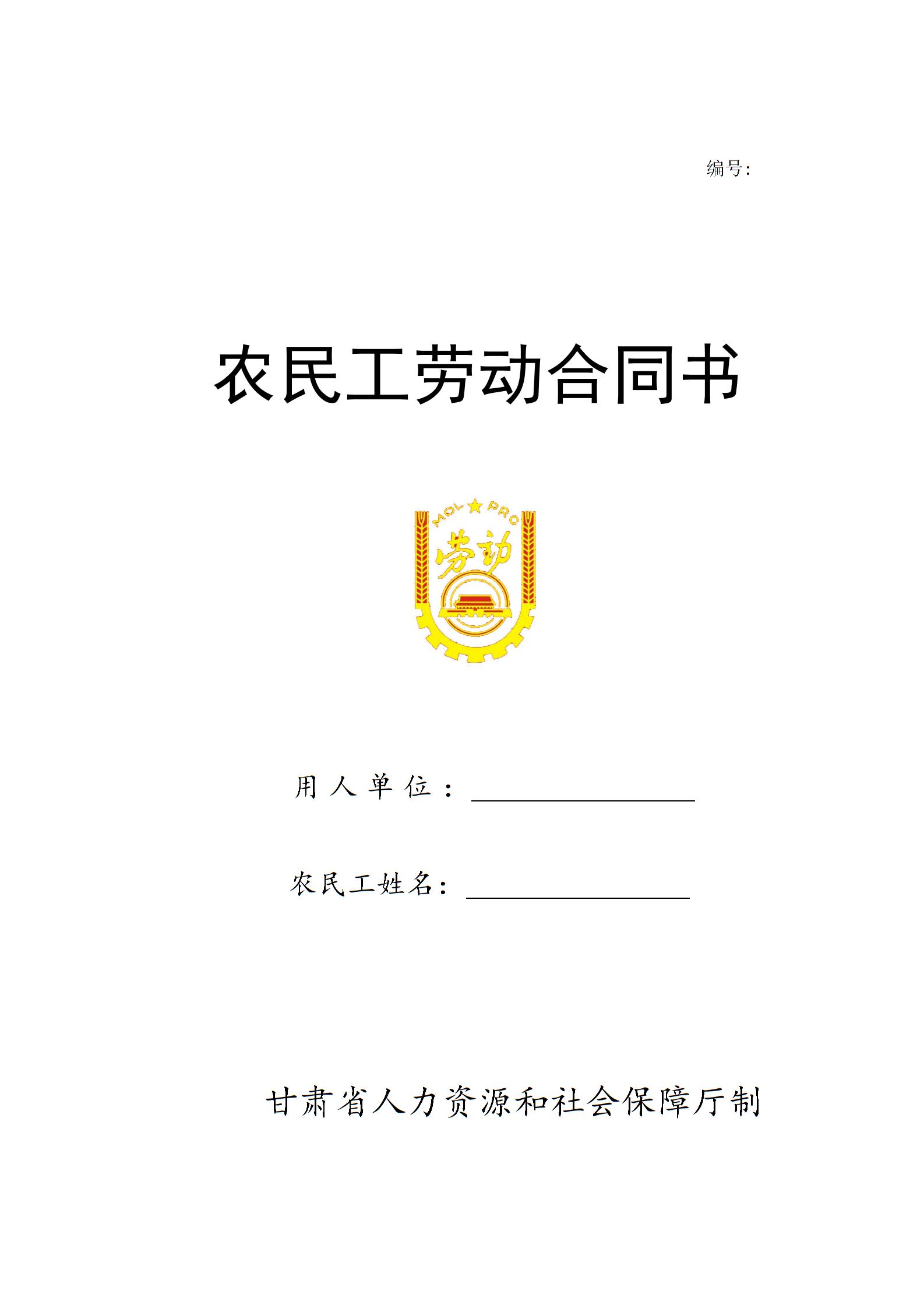 编号:

农民工劳动合同书

MOL PRC
劳动

用人单位：

农民工姓名：

甘肃省人力资源和社会保障厅制